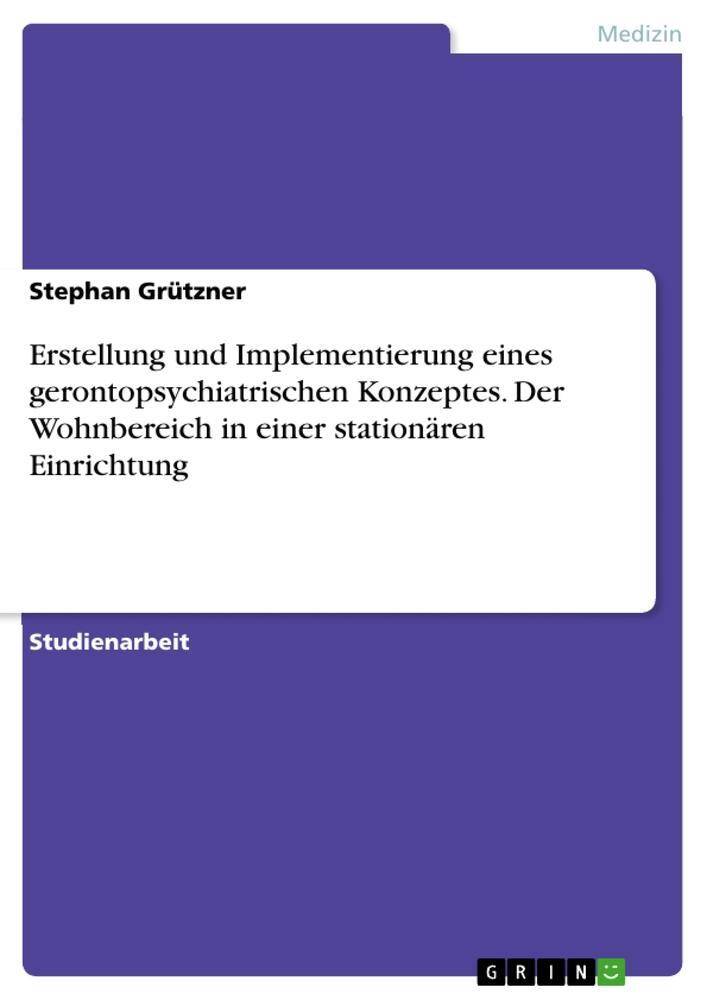 Medizin

Stephan Grützner

Erstellung und Implementierung eines gerontopsychiatrischen Konzeptes. Der Wohnbereich in einer stationären Einrichtung

Studienarbeit

GRIN